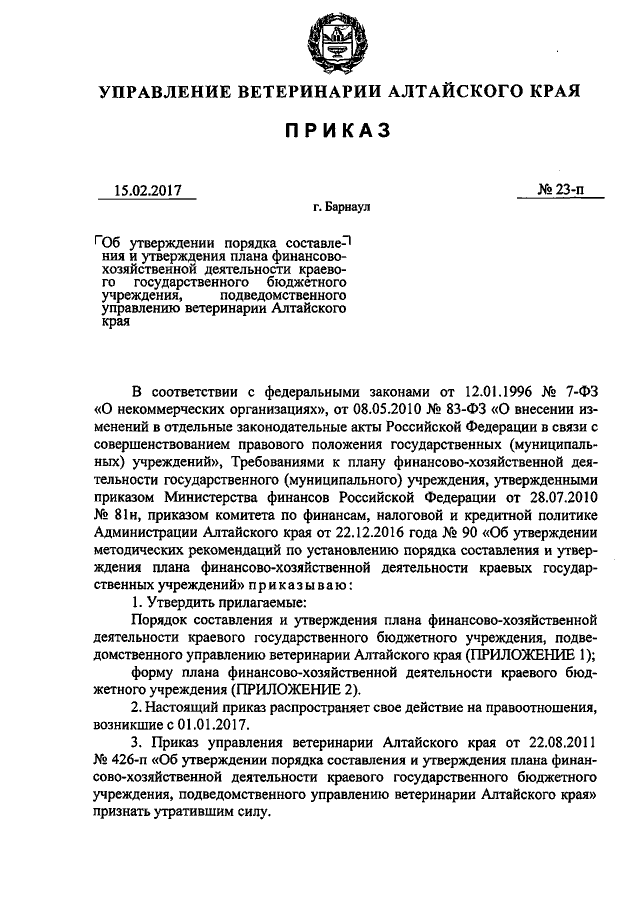 УПРАВЛЕНИЕ ВЕТЕРИНАРИИ АЛТАЙСКОГО КРАЯ

ПРИКАЗ

15.02.2017

№ 23-п

г. Барнаул

Об утверждении порядка составления и утверждения плана финансово-хозяйственной деятельности краевого государственного бюджетного учреждения, подведомственного управлению ветеринарии Алтайского края

В соответствии с федеральными законами от 12.01.1996 № 7-ФЗ «О некоммерческих организациях», от 08.05.2010 № 83-ФЗ «О внесении изменений в отдельные законодательные акты Российской Федерации в связи с совершенствованием правового положения государственных (муниципальных) учреждений», Требованиями к плану финансово-хозяйственной деятельности государственного (муниципального) учреждения, утвержденными приказом Министерства финансов Российской Федерации от 28.07.2010 № 81н, приказом комитета по финансам, налоговой и кредитной политике Администрации Алтайского края от 22.12.2016 года № 90 «Об утверждении методических рекомендаций по установлению порядка составления и утверждения плана финансово-хозяйственной деятельности краевых государственных учреждений» приказываю:

1. Утвердить прилагаемые:

Порядок составления и утверждения плана финансово-хозяйственной деятельности краевого государственного бюджетного учреждения, подведомственного управлению ветеринарии Алтайского края (ПРИЛОЖЕНИЕ 1);

форму плана финансово-хозяйственной деятельности краевого бюджетного учреждения (ПРИЛОЖЕНИЕ 2).

2. Настоящий приказ распространяет свое действие на правоотношения, возникшие с 01.01.2017.

3. Приказ управления ветеринарии Алтайского края от 22.08.2011 № 426-п «Об утверждении порядка составления и утверждения плана финансово-хозяйственной деятельности краевого государственного бюджетного учреждения, подведомственного управлению ветеринарии Алтайского края» признать утратившим силу.